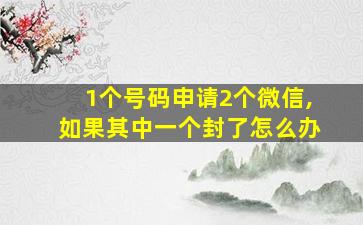 1个号码申请2个微信，
如果其中一个封了怎么办